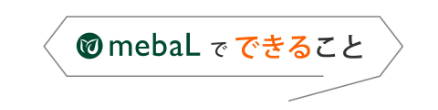 mebaL で できること